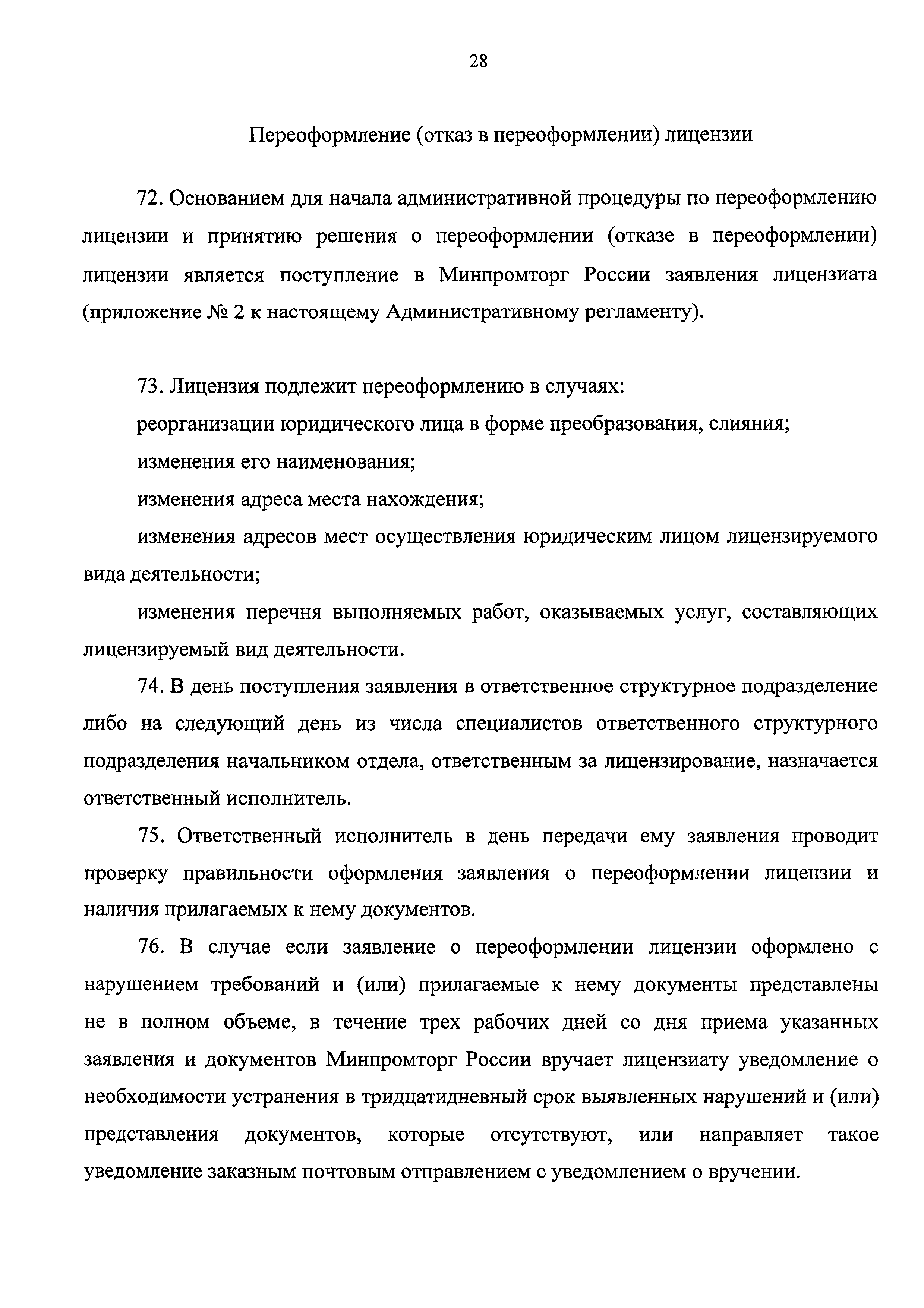 28

Переоформление (отказ в переоформлении) лицензии

72. Основанием для начала административной процедуры по переоформлению лицензии и принятию решения о переоформлении (отказе в переоформлении) лицензии является поступление в Минпромторг России заявления лицензиата (приложение № 2 к настоящему Административному регламенту).

73. Лицензия подлежит переоформлению в случаях:

реорганизации юридического лица в форме преобразования, слияния;

изменения его наименования;

изменения адреса места нахождения;

изменения адресов мест осуществления юридическим лицом лицензируемого вида деятельности;

изменения перечня выполняемых работ, оказываемых услуг, составляющих лицензируемый вид деятельности.

74. В день поступления заявления в ответственное структурное подразделение либо на следующий день из числа специалистов ответственного структурного подразделения начальником отдела, ответственным за лицензирование, назначается ответственный исполнитель.

75. Ответственный исполнитель в день передачи ему заявления проводит проверку правильности оформления заявления о переоформлении лицензии и наличия прилагаемых к нему документов.

76. В случае если заявление о переоформлении лицензии оформлено с нарушением требований и (или) прилагаемые к нему документы представлены не в полном объеме, в течение трех рабочих дней со дня приема указанных заявления и документов Минпромторг России вручает лицензиату уведомление о необходимости устранения в тридцатидневный срок выявленных нарушений и (или) представления документов, которые отсутствуют, или направляет такое уведомление заказным почтовым отправлением с уведомлением о вручении.